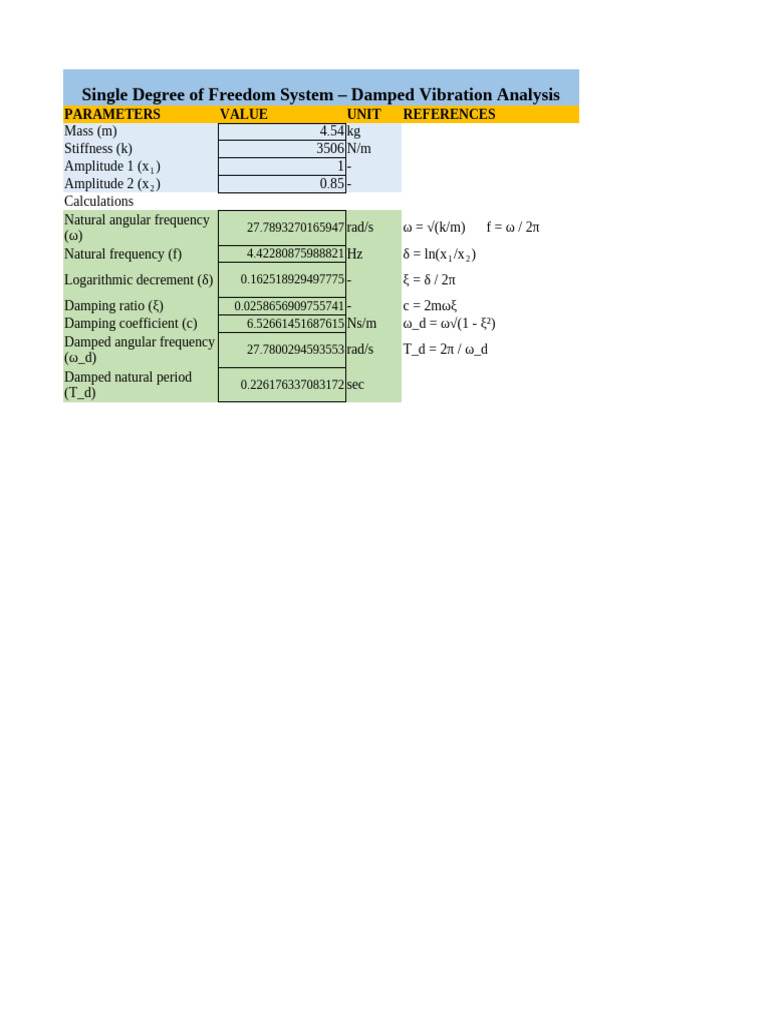 Single Degree of Freedom System – Damped Vibration Analysis

| PARAMETERS | VALUE | UNIT | REFERENCES |
|---|---|---|---|
| Mass (m) | 4.54 | kg | |
| Stiffness (k) | 3506 | N/m | |
| Amplitude 1 ($x_1$) | 1 | - | |
| Amplitude 2 ($x_2$) | 0.85 | - | |
| Calculations | | | |
| Natural angular frequency (ω) | 27.7893270165947 | rad/s | ω = √(k/m) f = ω / 2π |
| Natural frequency (f) | 4.42280875988821 | Hz | δ = ln($x_1$/$x_2$) |
| Logarithmic decrement (δ) | 0.162518929497775 | - | ξ = δ / 2π |
| Damping ratio (ξ) | 0.0258656909755741 | - | c = 2mωξ |
| Damping coefficient (c) | 6.52661451687615 | Ns/m | ω_d = ω√(1 - ξ²) |
| Damped angular frequency (ω_d) | 27.7800294593553 | rad/s | T_d = 2π / ω_d |
| Damped natural period (T_d) | 0.226176337083172 | sec | |